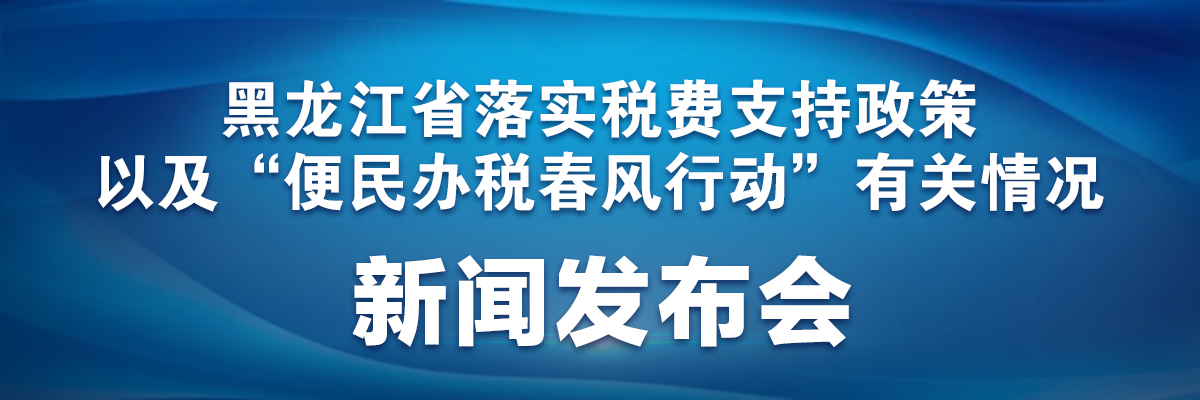 黑龙江省落实税费支持政策
以及“便民办税春风行动”有关情况

新闻发布会